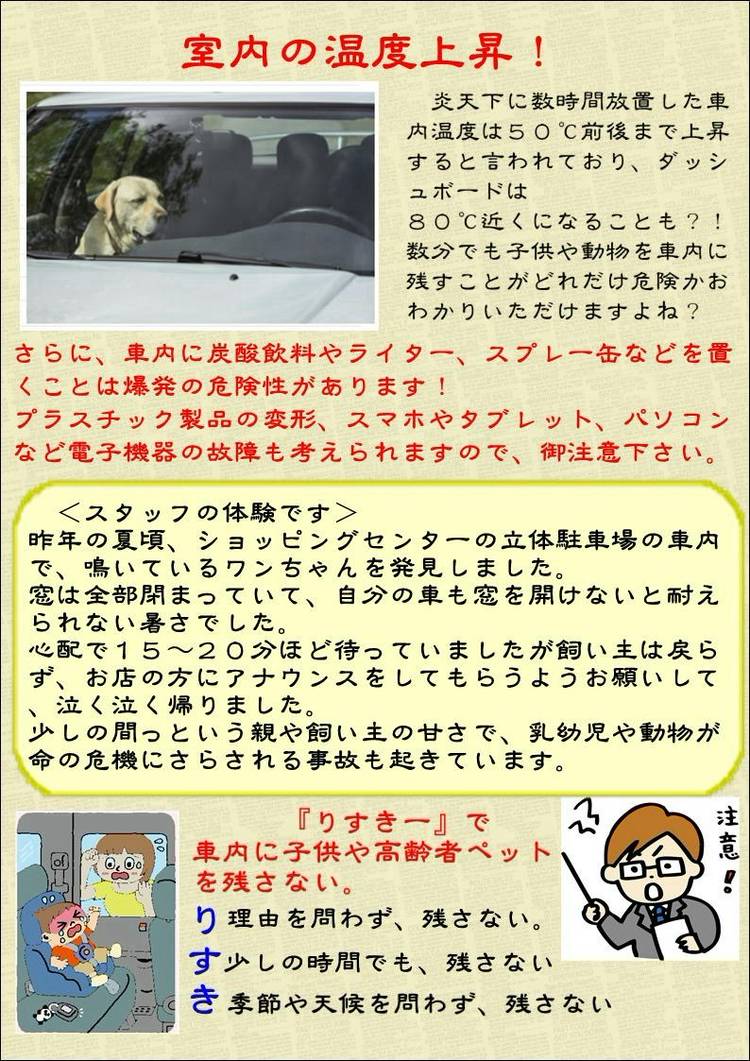 室内の温度上昇！

炎天下に数時間放置した車内温度は５０℃前後まで上昇すると言われており、ダッシュボードは８０℃近くになることも？！数分でも子供や動物を車内に残すことがどれだけ危険かおわかりいただけますよね？

さらに、車内に炭酸飲料やライター、スプレー缶などを置くことは爆発の危険性があります！
プラスチック製品の変形、スマホやタブレット、パソコンなど電子機器の故障も考えられますので、御注意下さい。

＜スタッフの体験です＞
昨年の夏頃、ショッピングセンターの立体駐車場の車内で、鳴いているワンちゃんを発見しました。
窓は全部閉まっていて、自分の車も窓を開けないと耐えられない暑さでした。
心配で１５～２０分ほど待っていましたが飼い主は戻らず、お店の方にアナウンスをしてもらうようお願いして、泣く泣く帰りました。
少しの間っという親や飼い主の甘さで、乳幼児や動物が命の危機にさらされる事故も起きています。

『りすきー』で
車内に子供や高齢者ペットを残さない。
り 理由を問わず、残さない。
す 少しの時間でも、残さない
き 季節や天候を問わず、残さない

注意！